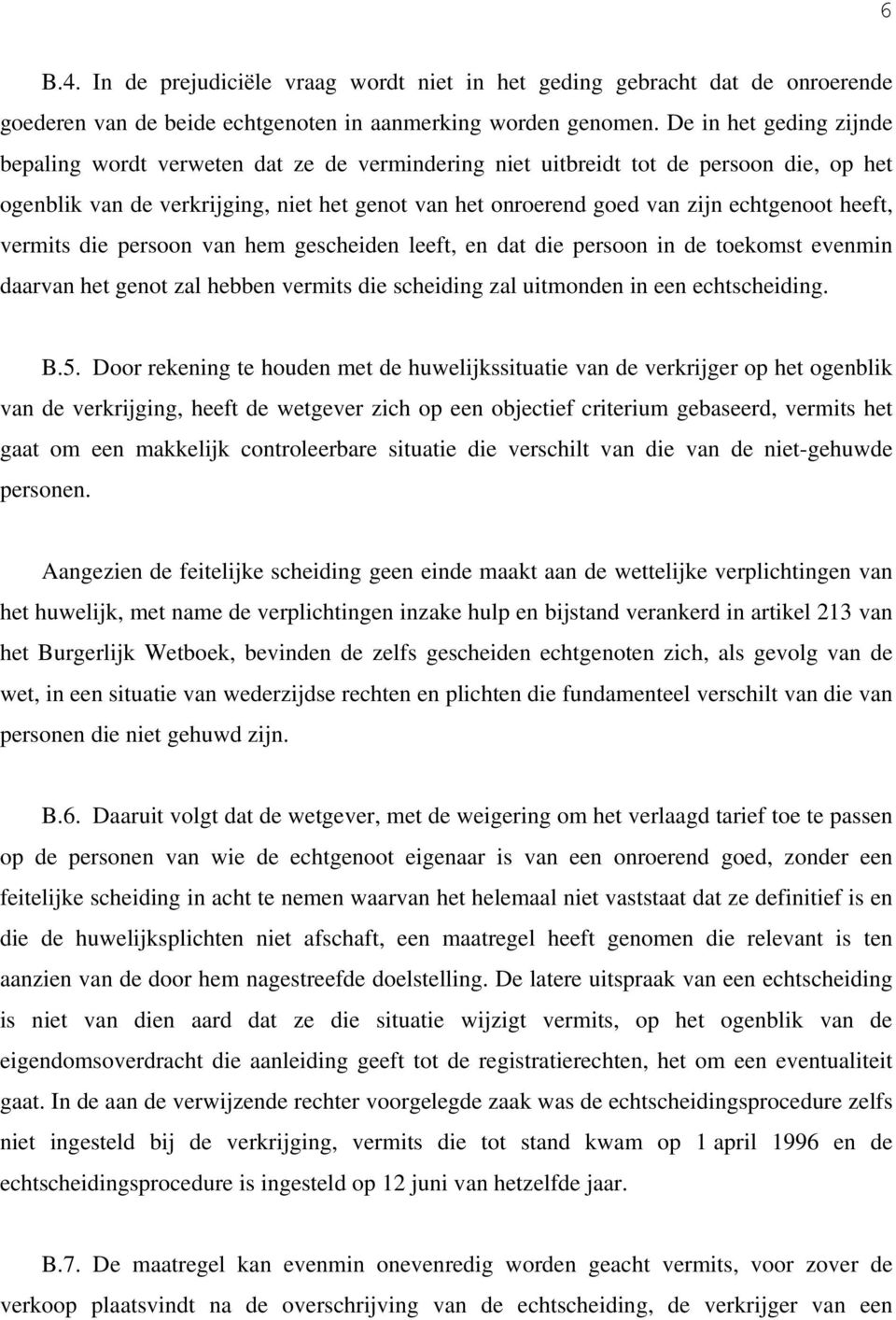 6

B.4. In de prejudiciële vraag wordt niet in het geding gebracht dat de onroerende goederen van de beide echtgenoten in aanmerking worden genomen. De in het geding zijnde bepaling wordt verweten dat ze de vermindering niet uitbreidt tot de persoon die, op het ogenblik van de verkrijging, niet het genot van het onroerend goed van zijn echtgenoot heeft, vermits die persoon van hem gescheiden leeft, en dat die persoon in de toekomst evenmin daarvan het genot zal hebben vermits die scheiding zal uitmonden in een echtscheiding.

B.5. Door rekening te houden met de huwelijkssituatie van de verkrijger op het ogenblik van de verkrijging, heeft de wetgever zich op een objectief criterium gebaseerd, vermits het gaat om een makkelijk controleerbare situatie die verschilt van die van de niet-gehuwde personen.

Aangezien de feitelijke scheiding geen einde maakt aan de wettelijke verplichtingen van het huwelijk, met name de verplichtingen inzake hulp en bijstand verankerd in artikel 213 van het Burgerlijk Wetboek, bevinden de zelfs gescheiden echtgenoten zich, als gevolg van de wet, in een situatie van wederzijdse rechten en plichten die fundamenteel verschilt van die van personen die niet gehuwd zijn.

B.6. Daaruit volgt dat de wetgever, met de weigering om het verlaagd tarief toe te passen op de personen van wie de echtgenoot eigenaar is van een onroerend goed, zonder een feitelijke scheiding in acht te nemen waarvan het helemaal niet vaststaat dat ze definitief is en die de huwelijksplichten niet afschaft, een maatregel heeft genomen die relevant is ten aanzien van de door hem nagestreefde doelstelling. De latere uitspraak van een echtscheiding is niet van dien aard dat ze die situatie wijzigt vermits, op het ogenblik van de eigendomsoverdracht die aanleiding geeft tot de registratierechten, het om een eventualiteit gaat. In de aan de verwijzende rechter voorgelegde zaak was de echtscheidingsprocedure zelfs niet ingesteld bij de verkrijging, vermits die tot stand kwam op 1 april 1996 en de echtscheidingsprocedure is ingesteld op 12 juni van hetzelfde jaar.

B.7. De maatregel kan evenmin onevenredig worden geacht vermits, voor zover de verkoop plaatsvindt na de overschrijving van de echtscheiding, de verkrijger van een